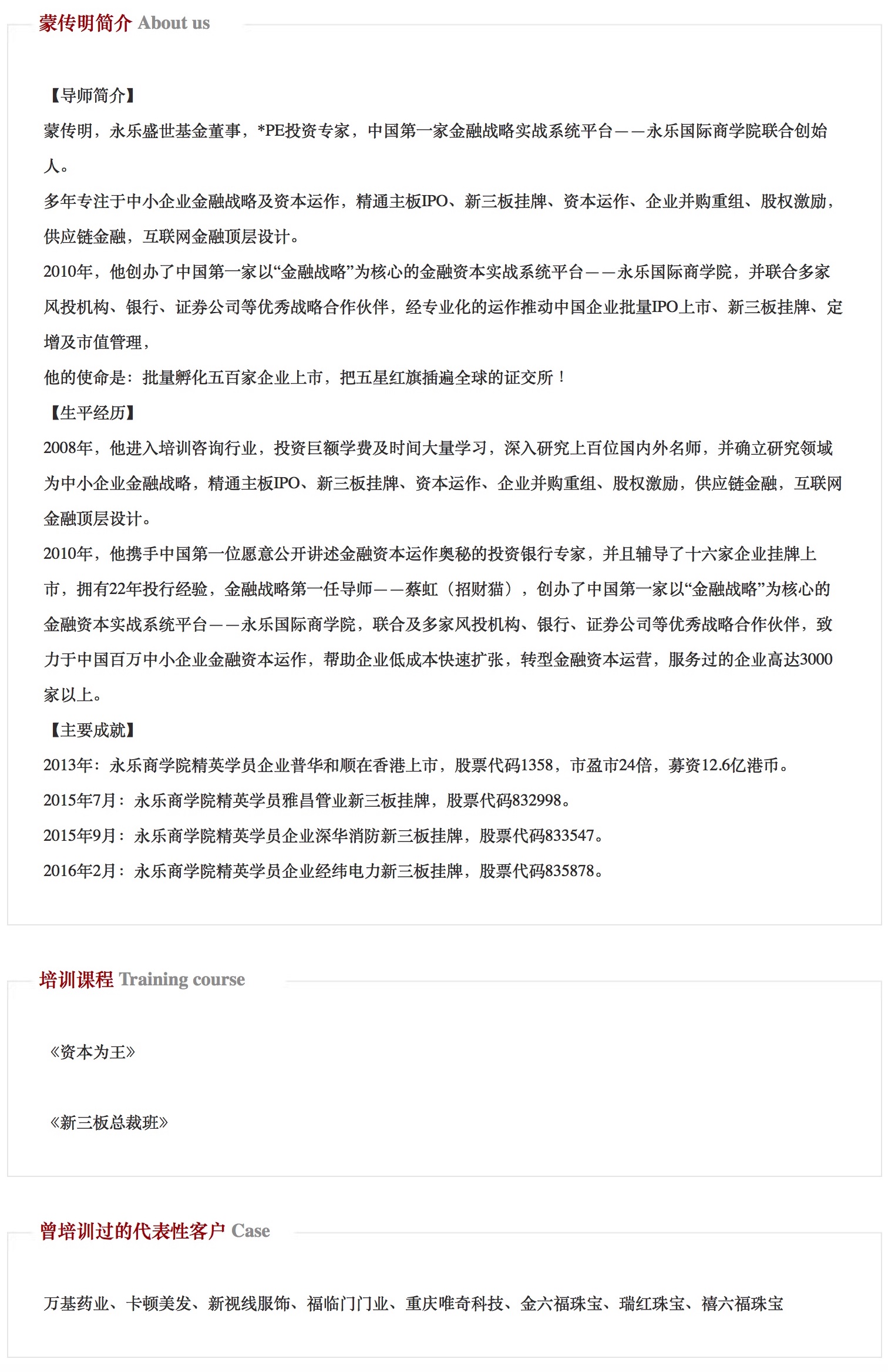 蒙传明简介 About us

【导师简介】
蒙传明，永乐盛世基金董事，*PE投资专家，中国第一家金融战略实战系统平台——永乐国际商学院联合创始人。
多年专注于中小企业金融战略及资本运作，精通主板IPO、新三板挂牌、资本运作、企业并购重组、股权激励，供应链金融，互联网金融顶层设计。
2010年，他创办了中国第一家以“金融战略”为核心的金融资本实战系统平台——永乐国际商学院，并联合多家风投机构、银行、证券公司等优秀战略合作伙伴，经专业化的运作推动中国企业批量IPO上市、新三板挂牌、定增及市值管理，
他的使命是：批量孵化五百家企业上市，把五星红旗插遍全球的证交所！
【生平经历】
2008年，他进入培训咨询行业，投资巨额学费及时间大量学习，深入研究上百位国内外名师，并确立研究领域为中小企业金融战略，精通主板IPO、新三板挂牌、资本运作、企业并购重组、股权激励，供应链金融，互联网金融顶层设计。
2010年，他携手中国第一位愿意公开讲述金融资本运作奥秘的投资银行专家，并且辅导了十六家企业挂牌上市，拥有22年投行经验，金融战略第一任导师——蔡虹（招财猫），创办了中国第一家以“金融战略”为核心的金融资本实战系统平台——永乐国际商学院，联合及多家风投机构、银行、证券公司等优秀战略合作伙伴，致力于中国百万中小企业金融资本运作，帮助企业低成本快速扩张，转型金融资本运营，服务过的企业高达3000家以上。
【主要成就】
2013年：永乐商学院精英学员企业普华和顺在香港上市，股票代码1358，市盈市24倍，募资12.6亿港币。
2015年7月：永乐商学院精英学员雅昌管业新三板挂牌，股票代码832998。
2015年9月：永乐商学院精英学员企业深华消防新三板挂牌，股票代码833547。
2016年2月：永乐商学院精英学员企业经纬电力新三板挂牌，股票代码835878。

培训课程 Training course

《资本为王》

《新三板总裁班》

曾培训过的代表性客户 Case

万基药业、卡顿美发、新视线服饰、福临门门业、重庆唯奇科技、金六福珠宝、瑞红珠宝、禧六福珠宝